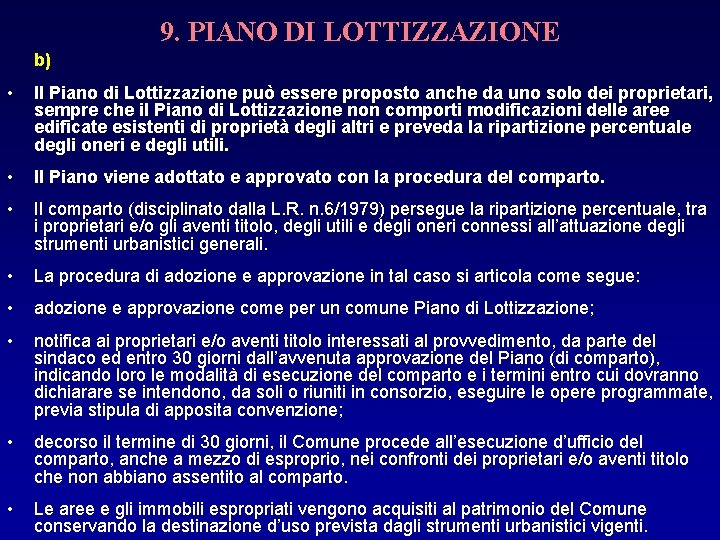 9. PIANO DI LOTTIZZAZIONE

b)

• Il Piano di Lottizzazione può essere proposto anche da uno solo dei proprietari, sempre che il Piano di Lottizzazione non comporti modificazioni delle aree edificate esistenti di proprietà degli altri e preveda la ripartizione percentuale degli oneri e degli utili.

• Il Piano viene adottato e approvato con la procedura del comparto.

• Il comparto (disciplinato dalla L.R. n.6/1979) persegue la ripartizione percentuale, tra i proprietari e/o gli aventi titolo, degli utili e degli oneri connessi all'attuazione degli strumenti urbanistici generali.

• La procedura di adozione e approvazione in tal caso si articola come segue:

• adozione e approvazione come per un comune Piano di Lottizzazione;

• notifica ai proprietari e/o aventi titolo interessati al provvedimento, da parte del sindaco ed entro 30 giorni dall'avvenuta approvazione del Piano (di comparto), indicando loro le modalità di esecuzione del comparto e i termini entro cui dovranno dichiarare se intendono, da soli o riuniti in consorzio, eseguire le opere programmate, previa stipula di apposita convenzione;

• decorso il termine di 30 giorni, il Comune procede all'esecuzione d'ufficio del comparto, anche a mezzo di esproprio, nei confronti dei proprietari e/o aventi titolo che non abbiano assentito al comparto.

• Le aree e gli immobili espropriati vengono acquisiti al patrimonio del Comune conservando la destinazione d'uso prevista dagli strumenti urbanistici vigenti.